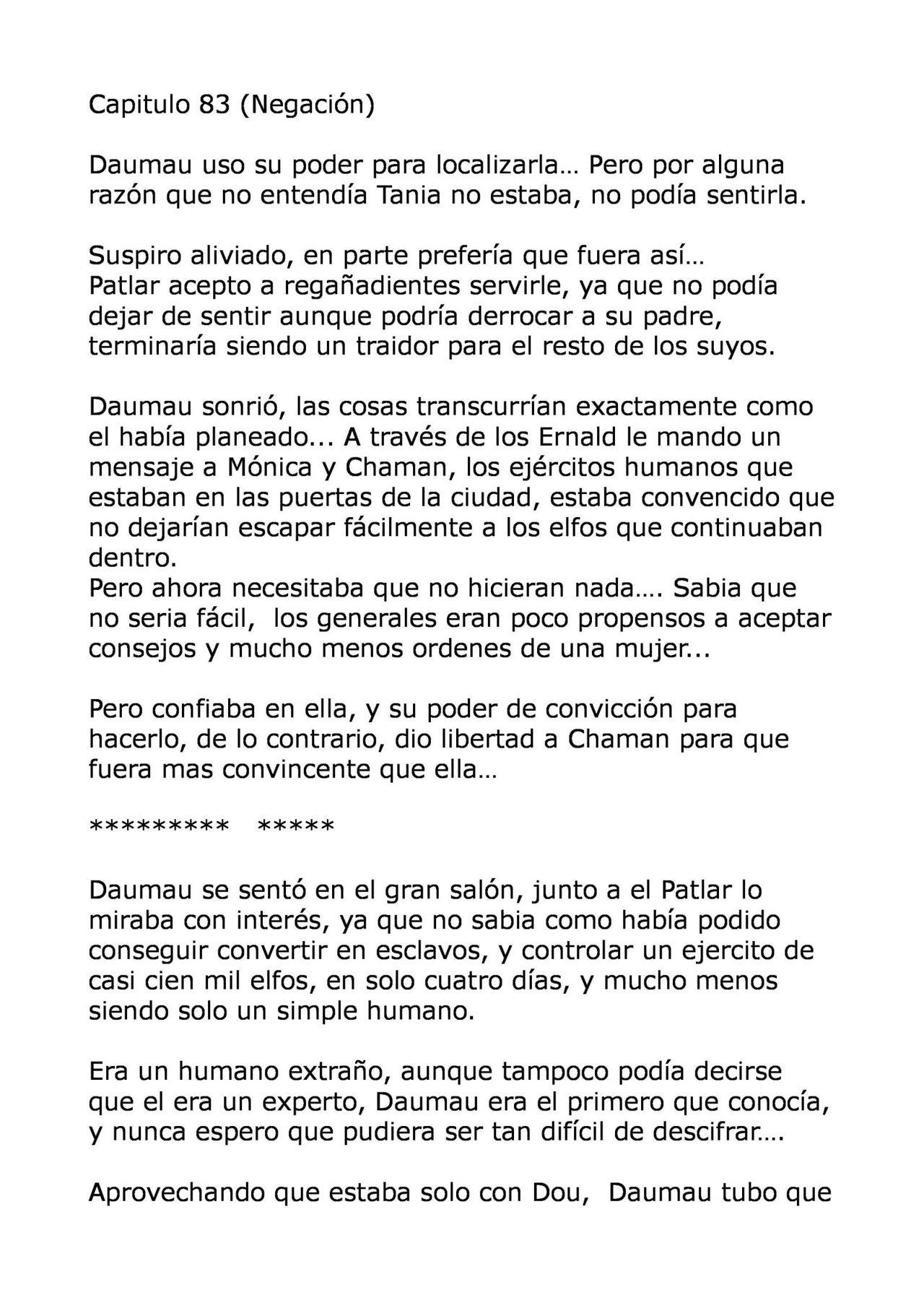 Capitulo 83 (Negación)

Daumau uso su poder para localizarla… Pero por alguna razón que no entendía Tania no estaba, no podía sentirla.

Suspiro aliviado, en parte prefería que fuera así…
Patlar acepto a regañadientes servirle, ya que no podía dejar de sentir aunque podría derrocar a su padre, terminaría siendo un traidor para el resto de los suyos.

Daumau sonrió, las cosas transcurrían exactamente como el había planeado... A través de los Ernald le mando un mensaje a Mónica y Chaman, los ejércitos humanos que estaban en las puertas de la ciudad, estaba convencido que no dejarían escapar fácilmente a los elfos que continuaban dentro.
Pero ahora necesitaba que no hicieran nada…. Sabia que no seria fácil, los generales eran poco propensos a aceptar consejos y mucho menos ordenes de una mujer...

Pero confiaba en ella, y su poder de convicción para hacerlo, de lo contrario, dio libertad a Chaman para que fuera mas convincente que ella…

********* *****

Daumau se sentó en el gran salón, junto a el Patlar lo miraba con interés, ya que no sabia como había podido conseguir convertir en esclavos, y controlar un ejercito de casi cien mil elfos, en solo cuatro días, y mucho menos siendo solo un simple humano.

Era un humano extraño, aunque tampoco podía decirse que el era un experto, Daumau era el primero que conocía, y nunca espero que pudiera ser tan difícil de descifrar….

Aprovechando que estaba solo con Dou, Daumau tubo que